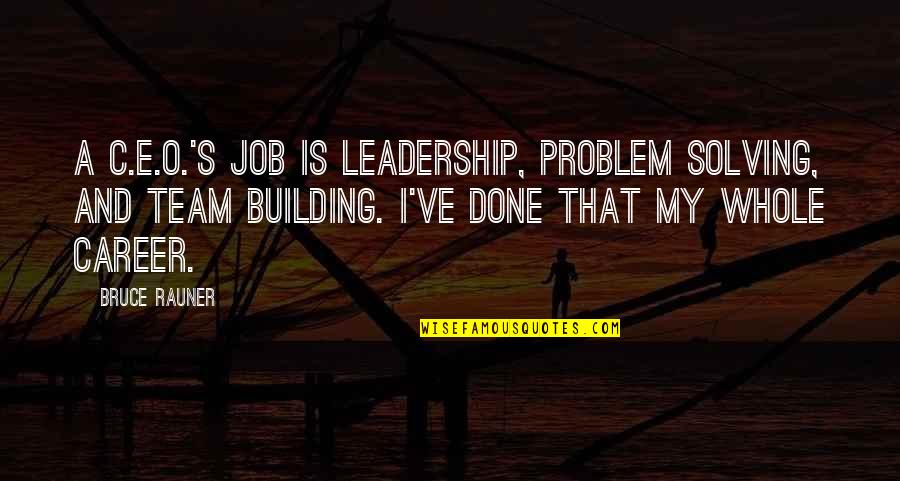 A C.E.O.'S JOB IS LEADERSHIP, PROBLEM SOLVING, AND TEAM BUILDING. I'VE DONE THAT MY WHOLE CAREER.

BRUCE RAUNER

WISEFAMOUSQUOTES.COM